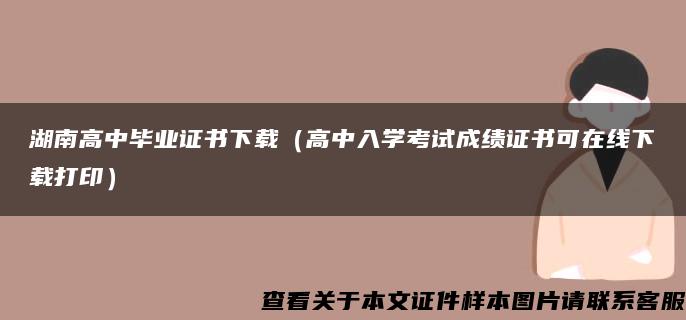 湖南高中毕业证书下载（高中入学考试成绩证书可在线下载打印）

查看关于本文证件样本图片请联系客服